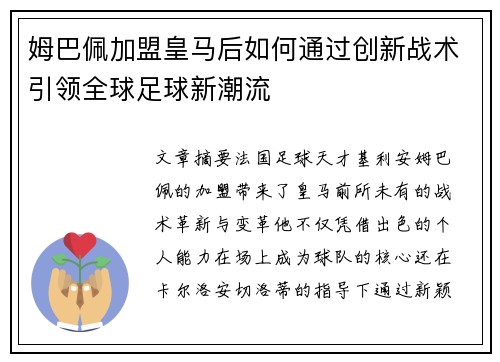 姆巴佩加盟皇马后如何通过创新战术引领全球足球新潮流

文章摘要法国足球天才基利安姆巴佩的加盟带来了皇马前所未有的战术革新与变革他不仅凭借出色的个人能力在场上成为球队的核心还在卡尔洛安切洛蒂的指导下通过新颖